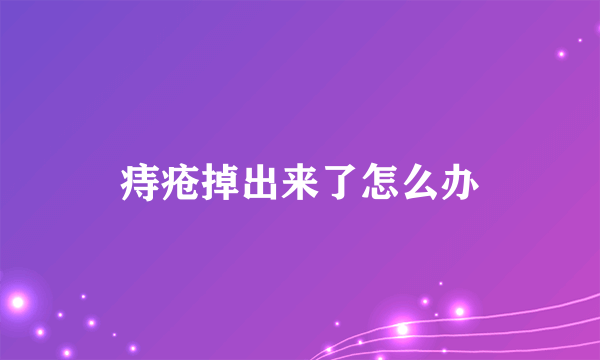 痔疮掉出来了怎么办